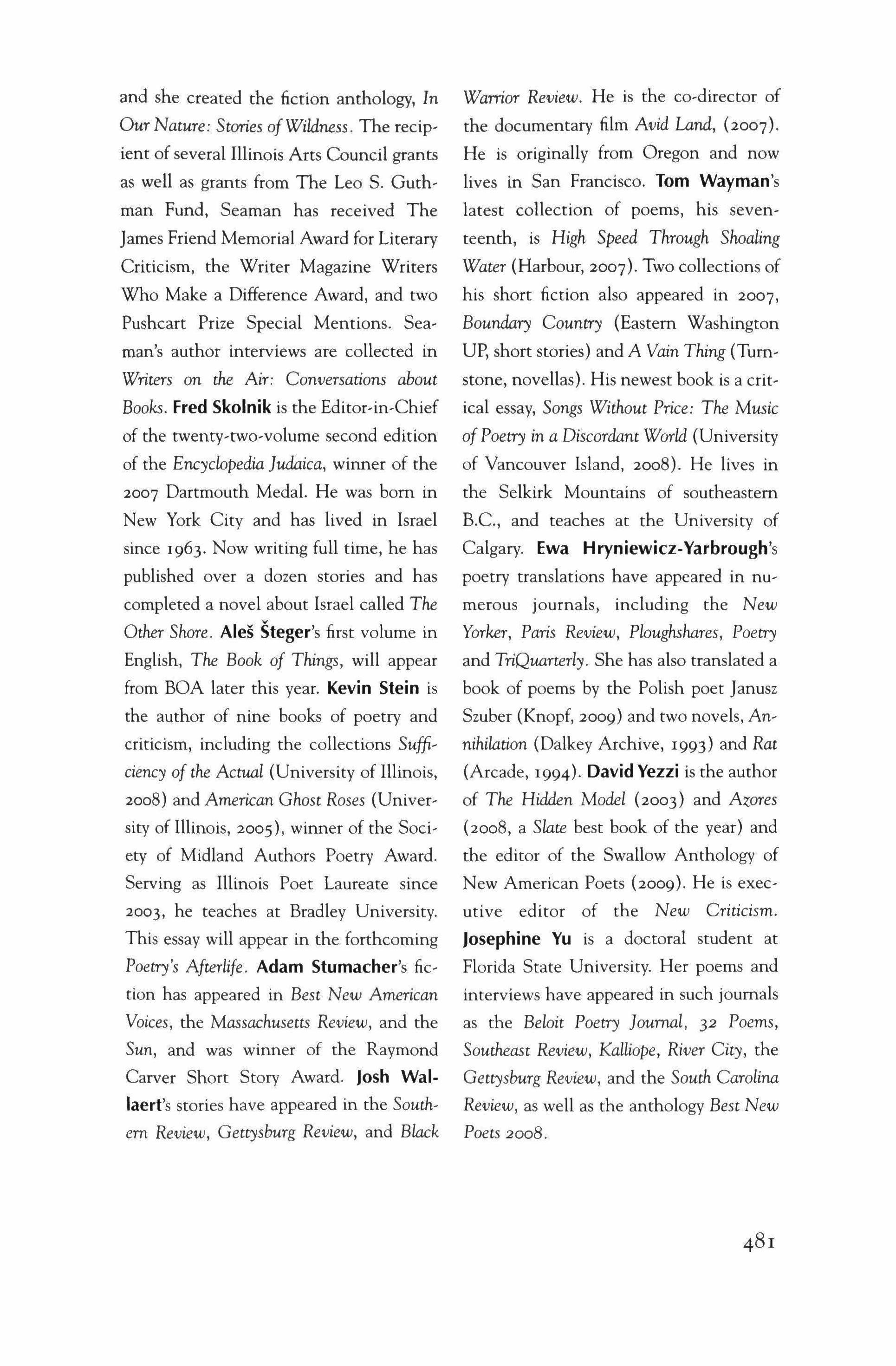 and she created the fiction anthology, In Our Nature: Stories of Wildness. The recipient of several Illinois Arts Council grants as well as grants from The Leo S. Guthman Fund, Seaman has received The James Friend Memorial Award for Literary Criticism, the Writer Magazine Writers Who Make a Difference Award, and two Pushcart Prize Special Mentions. Seaman's author interviews are collected in Writers on the Air: Conversations about Books. Fred Skolnik is the Editor-in-Chief of the twenty-two-volume second edition of the Encyclopedia Judaica, winner of the 2007 Dartmouth Medal. He was born in New York City and has lived in Israel since 1963. Now writing full time, he has published over a dozen stories and has completed a novel about Israel called The Other Shore. Aleš Šteger's first volume in English, The Book of Things, will appear from BOA later this year. Kevin Stein is the author of nine books of poetry and criticism, including the collections Sufficiency of the Actual (University of Illinois, 2008) and American Ghost Roses (University of Illinois, 2005), winner of the Society of Midland Authors Poetry Award. Serving as Illinois Poet Laureate since 2003, he teaches at Bradley University. This essay will appear in the forthcoming Poetry's Afterlife. Adam Stumacher's fiction has appeared in Best New American Voices, the Massachusetts Review, and the Sun, and was winner of the Raymond Carver Short Story Award. Josh Wallaert's stories have appeared in the Southern Review, Gettysburg Review, and Black Warrior Review. He is the co-director of the documentary film Avid Land, (2007). He is originally from Oregon and now lives in San Francisco. Tom Wayman's latest collection of poems, his seventeenth, is High Speed Through Shoaling Water (Harbour, 2007). Two collections of his short fiction also appeared in 2007, Boundary Country (Eastern Washington UP, short stories) and A Vain Thing (Turnstone, novellas). His newest book is a critical essay, Songs Without Price: The Music of Poetry in a Discordant World (University of Vancouver Island, 2008). He lives in the Selkirk Mountains of southeastern B.C., and teaches at the University of Calgary. Ewa Hryniewicz-Yarbrough's poetry translations have appeared in numerous journals, including the New Yorker, Paris Review, Ploughshares, Poetry and TriQuarterly. She has also translated a book of poems by the Polish poet Janusz Szuber (Knopf, 2009) and two novels, Annihilation (Dalkey Archive, 1993) and Rat (Arcade, 1994). David Yezzi is the author of The Hidden Model (2003) and Azores (2008, a Slate best book of the year) and the editor of the Swallow Anthology of New American Poets (2009). He is executive editor of the New Criticism. Josephine Yu is a doctoral student at Florida State University. Her poems and interviews have appeared in such journals as the Beloit Poetry Journal, 32 Poems, Southeast Review, Kalliope, River City, the Gettysburg Review, and the South Carolina Review, as well as the anthology Best New Poets 2008.

481